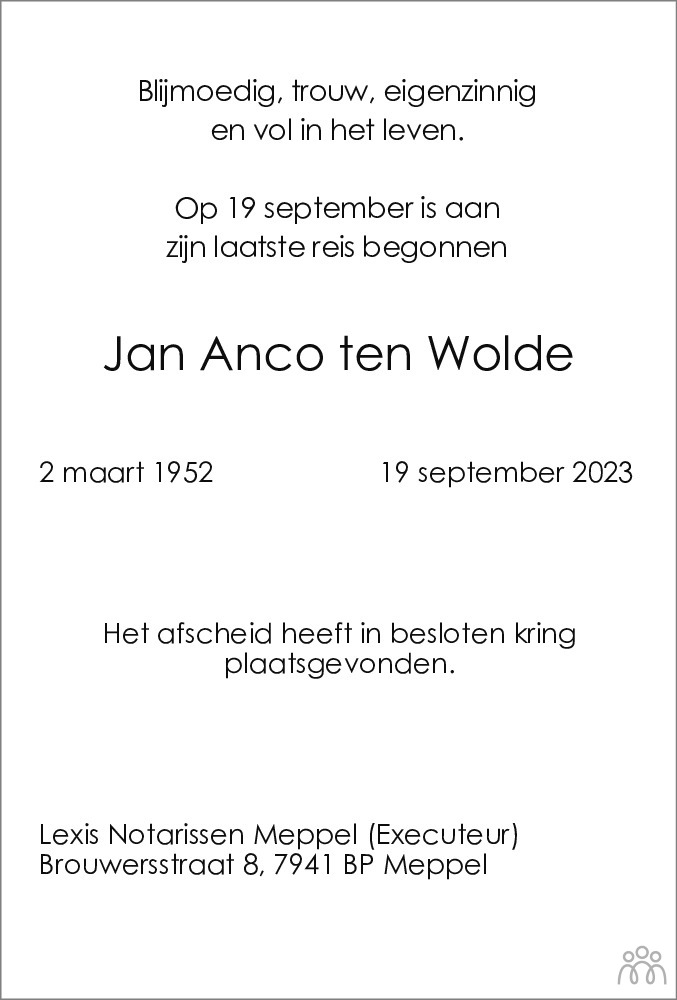 Blijmoedig, trouw, eigenzinnig
en vol in het leven.

Op 19 september is aan
zijn laatste reis begonnen

Jan Anco ten Wolde

2 maart 1952 19 september 2023

Het afscheid heeft in besloten kring
plaatsgevonden.

Lexis Notarissen Meppel (Executeur)
Brouwersstraat 8, 7941 BP Meppel